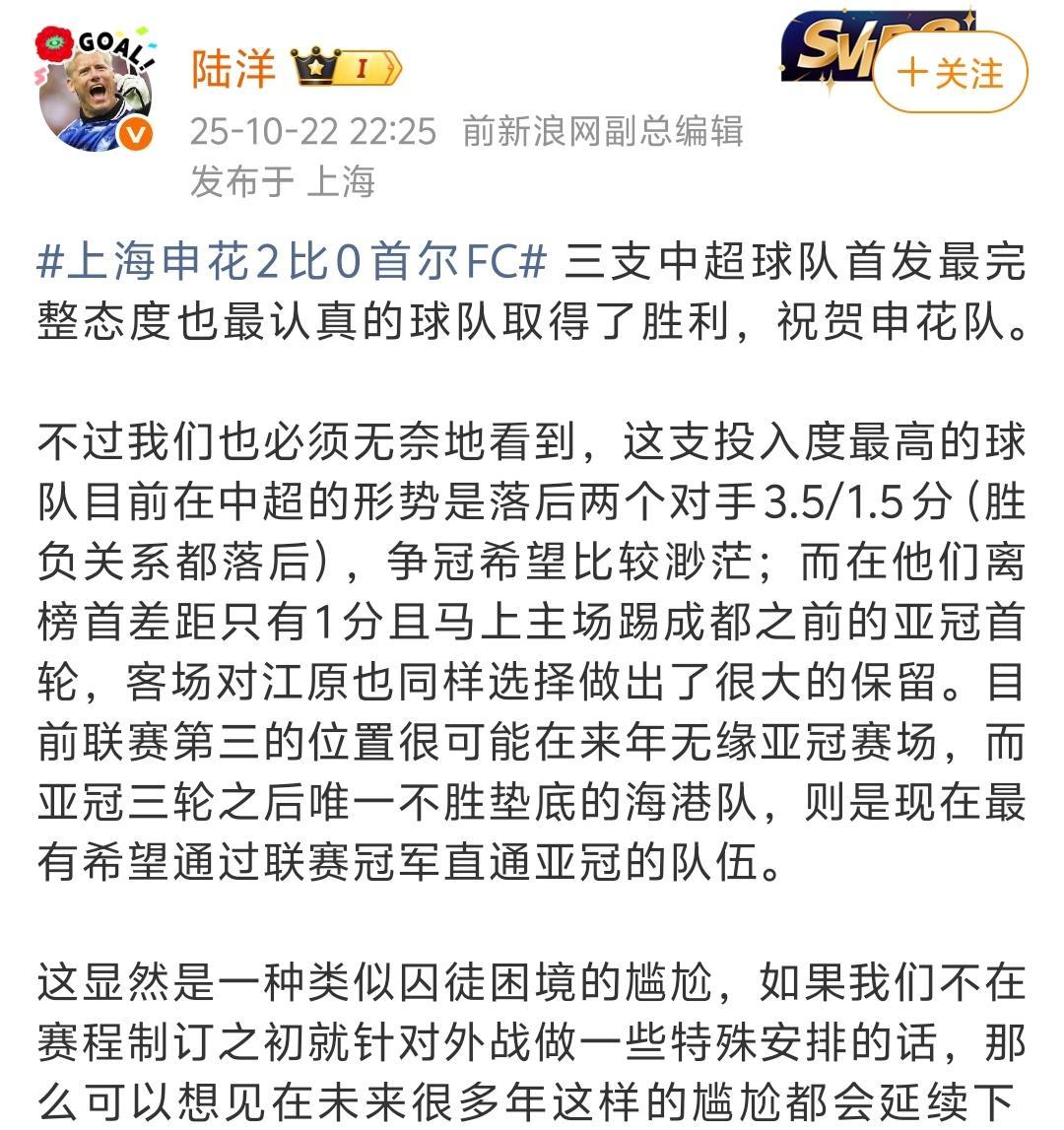 GOAL!

陆洋 I

SVIP

＋关注

25-10-22 22:25 前新浪网副总编辑
发布于 上海

#上海申花2比0首尔FC# 三支中超球队首发最完整态度也最认真的球队取得了胜利，祝贺申花队。

不过我们也必须无奈地看到，这支投入度最高的球队目前在中超的形势是落后两个对手3.5/1.5分（胜负关系都落后），争冠希望比较渺茫；而在他们离榜首差距只有1分且马上主场踢成都之前的亚冠首轮，客场对江原也同样选择做出了很大的保留。目前联赛第三的位置很可能在来年无缘亚冠赛场，而亚冠三轮之后唯一不胜垫底的海港队，则是现在最有希望通过联赛冠军直通亚冠的队伍。

这显然是一种类似囚徒困境的尴尬，如果我们不在赛程制订之初就针对外战做一些特殊安排的话，那么可以想见在未来很多年这样的尴尬都会延续下